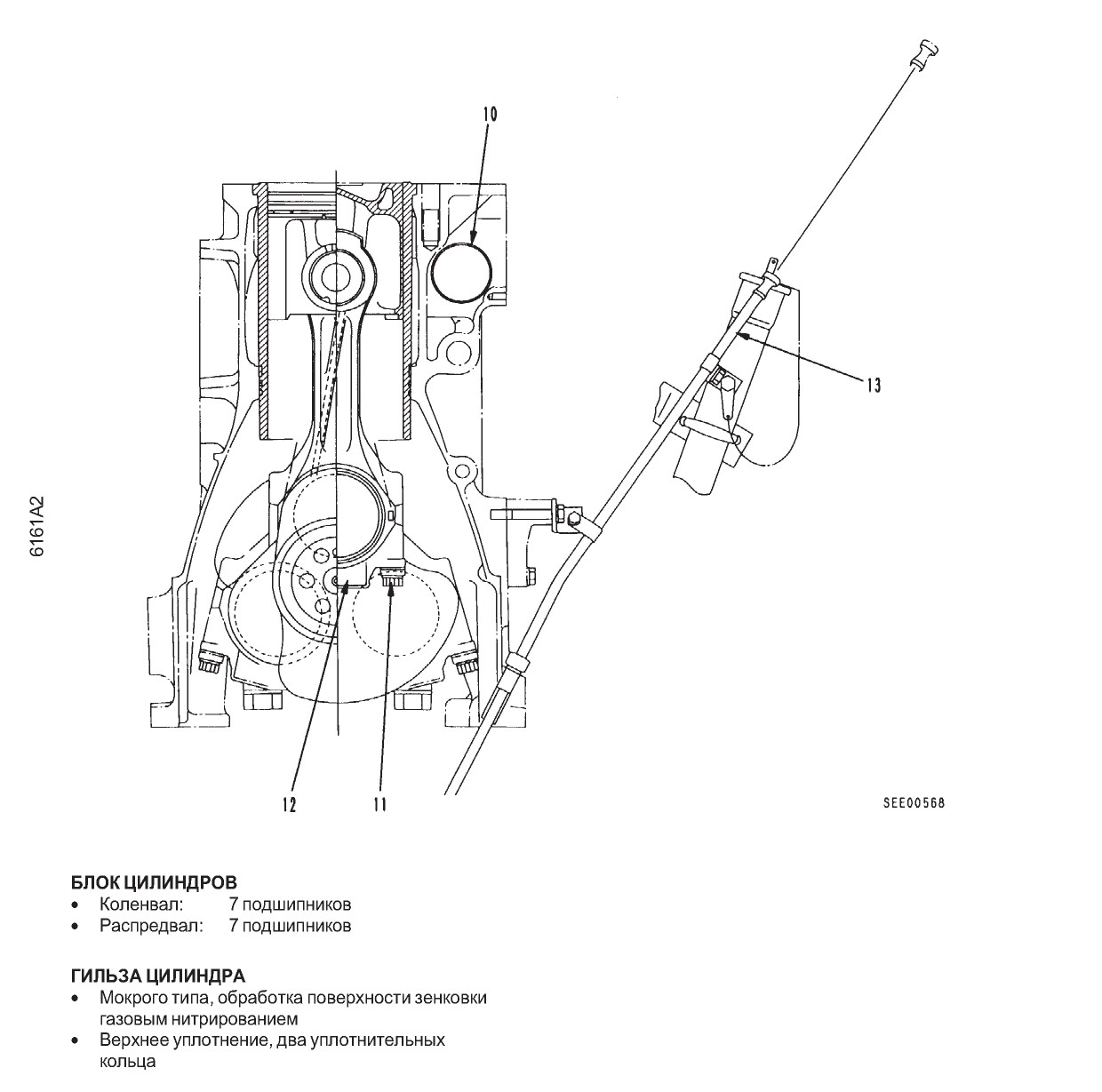 6161A2

10

13

12

11

SEE00568

БЛОК ЦИЛИНДРОВ
• Коленвал: 7 подшипников
• Распредвал: 7 подшипников

ГИЛЬЗА ЦИЛИНДРА
• Мокрого типа, обработка поверхности зенковки газовым нитрированием
• Верхнее уплотнение, два уплотнительных кольца